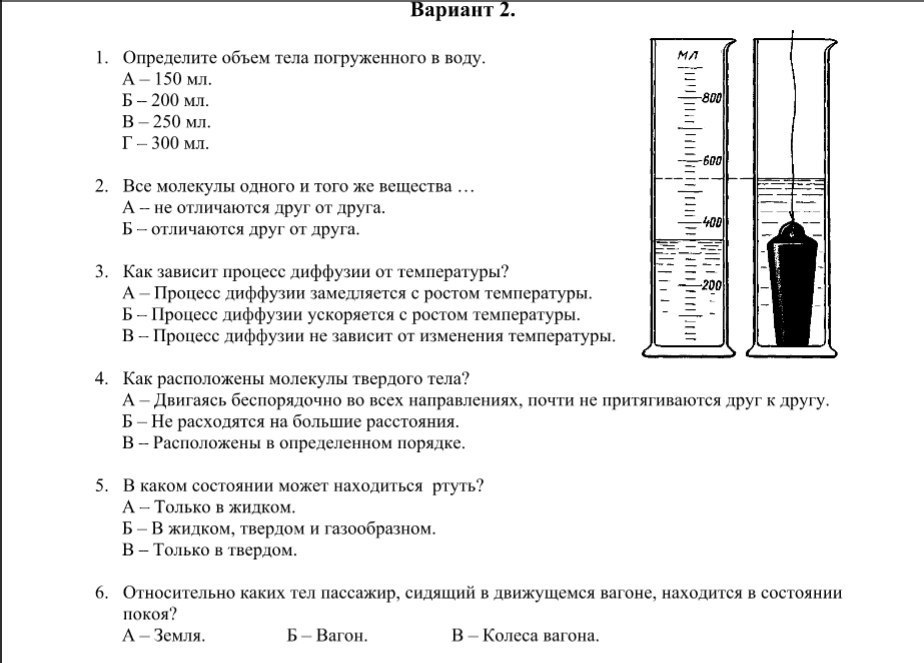 Вариант 2.

1. Определите объем тела погруженного в воду.
А – 150 мл.
Б – 200 мл.
В – 250 мл.
Г – 300 мл.

мл
800
600
400
200

2. Все молекулы одного и того же вещества …
А – не отличаются друг от друга.
Б – отличаются друг от друга.

3. Как зависит процесс диффузии от температуры?
А – Процесс диффузии замедляется с ростом температуры.
Б – Процесс диффузии ускоряется с ростом температуры.
В – Процесс диффузии не зависит от изменения температуры.

4. Как расположены молекулы твердого тела?
А – Двигаясь беспорядочно во всех направлениях, почти не притягиваются друг к другу.
Б – Не расходятся на большие расстояния.
В – Расположены в определенном порядке.

5. В каком состоянии может находиться ртуть?
А – Только в жидком.
Б – В жидком, твердом и газообразном.
В – Только в твердом.

6. Относительно каких тел пассажир, сидящий в движущемся вагоне, находится в состоянии покоя?
А – Земля. Б – Вагон. В – Колеса вагона.